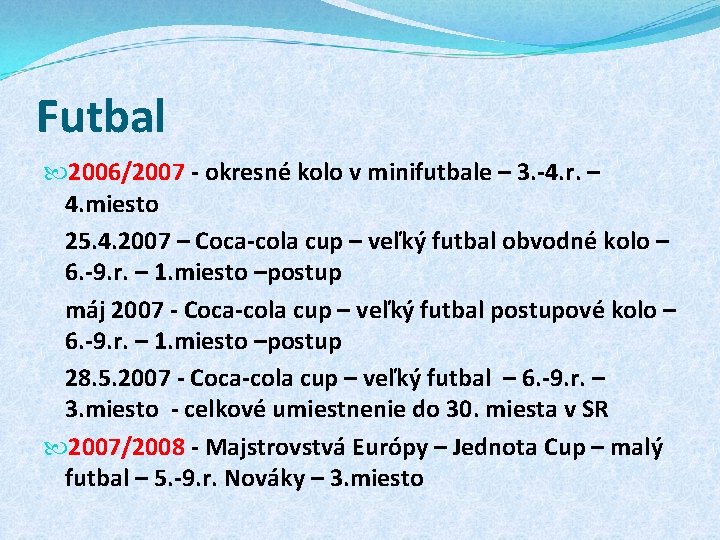 Futbal

2006/2007 - okresné kolo v minifutbale – 3.-4.r. – 4.miesto

25.4.2007 – Coca-cola cup – veľký futbal obvodné kolo – 6.-9.r. – 1.miesto –postup

máj 2007 - Coca-cola cup – veľký futbal postupové kolo – 6.-9.r. – 1.miesto –postup

28.5.2007 - Coca-cola cup – veľký futbal – 6.-9.r. – 3.miesto - celkové umiestnenie do 30. miesta v SR

2007/2008 - Majstrovstvá Európy – Jednota Cup – malý futbal – 5.-9.r. Nováky – 3.miesto